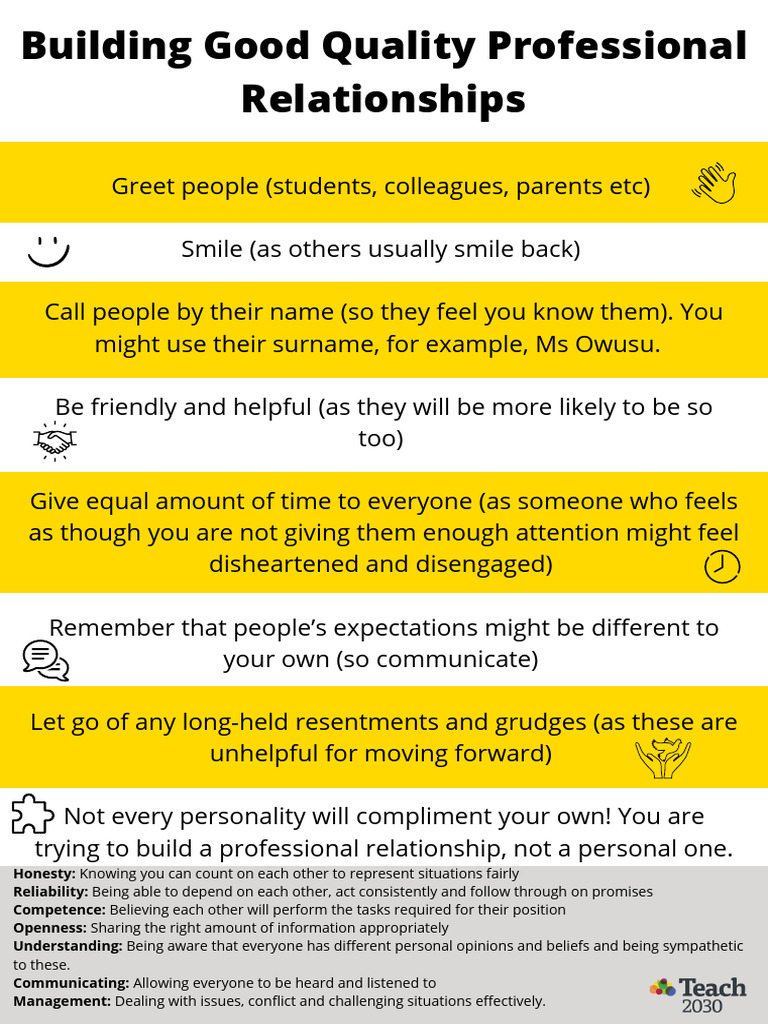 Building Good Quality Professional Relationships

Greet people (students, colleagues, parents etc)

Smile (as others usually smile back)

Call people by their name (so they feel you know them). You might use their surname, for example, Ms Owusu.

Be friendly and helpful (as they will be more likely to be so too)

Give equal amount of time to everyone (as someone who feels as though you are not giving them enough attention might feel disheartened and disengaged)

Remember that people's expectations might be different to your own (so communicate)

Let go of any long-held resentments and grudges (as these are unhelpful for moving forward)

Not every personality will compliment your own! You are trying to build a professional relationship, not a personal one.

Honesty: Knowing you can count on each other to represent situations fairly
Reliability: Being able to depend on each other, act consistently and follow through on promises
Competence: Believing each other will perform the tasks required for their position
Openness: Sharing the right amount of information appropriately
Understanding: Being aware that everyone has different personal opinions and beliefs and being sympathetic to these.
Communicating: Allowing everyone to be heard and listened to
Management: Dealing with issues, conflict and challenging situations effectively.

Teach 2030